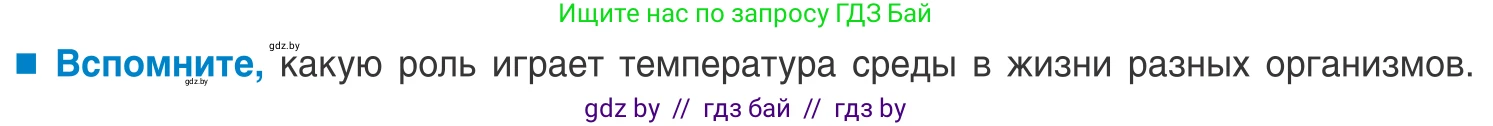 Ищите нас по запросу ГДЗ Бай

gdz.by
■ Вспомните, какую роль играет температура среды в жизни разных организмов.
gdz.by

gdz by // гдз бай // гдз by